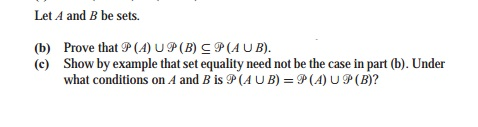 Let $A$ and $B$ be sets.

(b) Prove that $\mathcal{P}(A) \cup \mathcal{P}(B) \subseteq \mathcal{P}(A \cup B)$.

(c) Show by example that set equality need not be the case in part (b). Under what conditions on $A$ and $B$ is $\mathcal{P}(A \cup B) = \mathcal{P}(A) \cup \mathcal{P}(B)$?